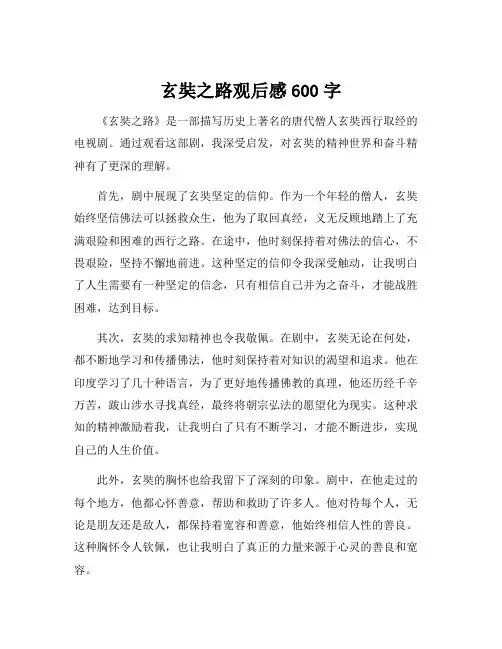 玄奘之路观后感 600 字

《玄奘之路》是一部描写历史上著名的唐代僧人玄奘西行取经的电视剧。通过观看这部剧，我深受启发，对玄奘的精神世界和奋斗精神有了更深的理解。

首先，剧中展现了玄奘坚定的信仰。作为一个年轻的僧人，玄奘始终坚信佛法可以拯救众生，他为了取回真经，义无反顾地踏上了充满艰险和困难的西行之路。在途中，他时刻保持着对佛法的信心，不畏艰险，坚持不懈地前进。这种坚定的信仰令我深受触动，让我明白了人生需要有一种坚定的信念，只有相信自己并为之奋斗，才能战胜困难，达到目标。

其次，玄奘的求知精神也令我敬佩。在剧中，玄奘无论在何处，都不断地学习和传播佛法，他时刻保持着对知识的渴望和追求。他在印度学习了几十种语言，为了更好地传播佛教的真理，他还历经千辛万苦，跋山涉水寻找真经，最终将朝宗弘法的愿望化为现实。这种求知的精神激励着我，让我明白了只有不断学习，才能不断进步，实现自己的人生价值。

此外，玄奘的胸怀也给我留下了深刻的印象。剧中，在他走过的每个地方，他都心怀善意，帮助和救助了许多人。他对待每个人，无论是朋友还是敌人，都保持着宽容和善意，他始终相信人性的善良。这种胸怀令人钦佩，也让我明白了真正的力量来源于心灵的善良和宽容。